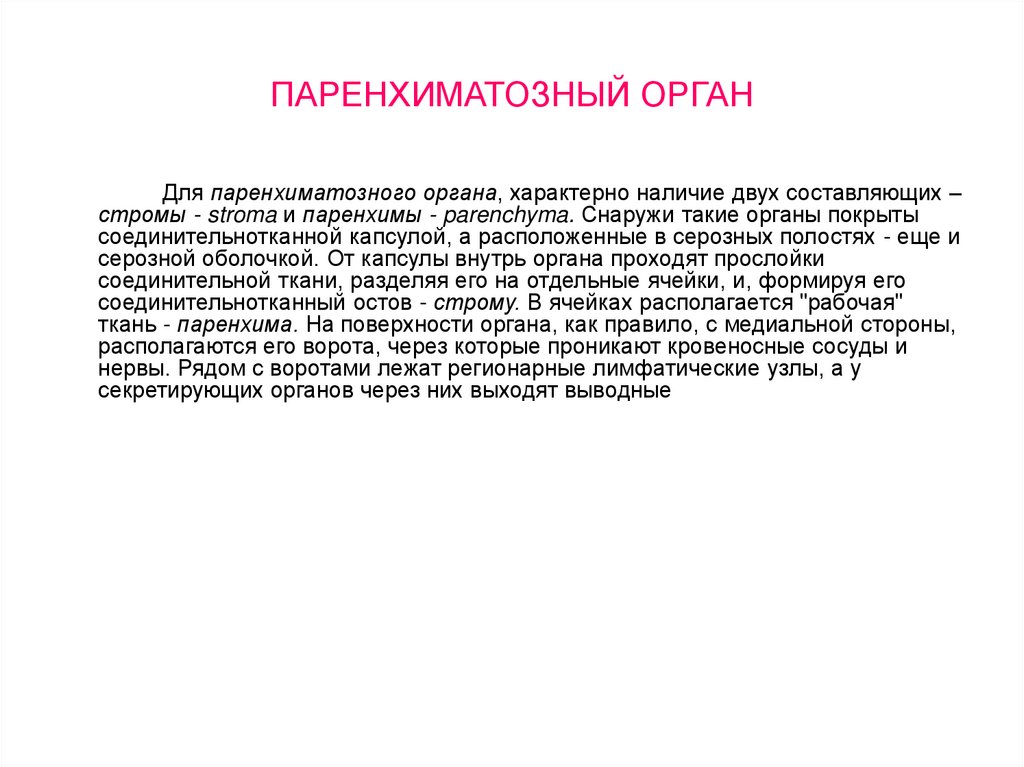 ПАРЕНХИМАТОЗНЫЙ ОРГАН

Для паренхиматозного органа, характерно наличие двух составляющих – стромы - stroma и паренхимы - parenchyma. Снаружи такие органы покрыты соединительнотканной капсулой, а расположенные в серозных полостях - еще и серозной оболочкой. От капсулы внутрь органа проходят прослойки соединительной ткани, разделяя его на отдельные ячейки, и, формируя его соединительнотканный остов - строму. В ячейках располагается "рабочая" ткань - паренхима. На поверхности органа, как правило, с медиальной стороны, располагаются его ворота, через которые проникают кровеносные сосуды и нервы. Рядом с воротами лежат регионарные лимфатические узлы, а у секретирующих органов через них выходят выводные